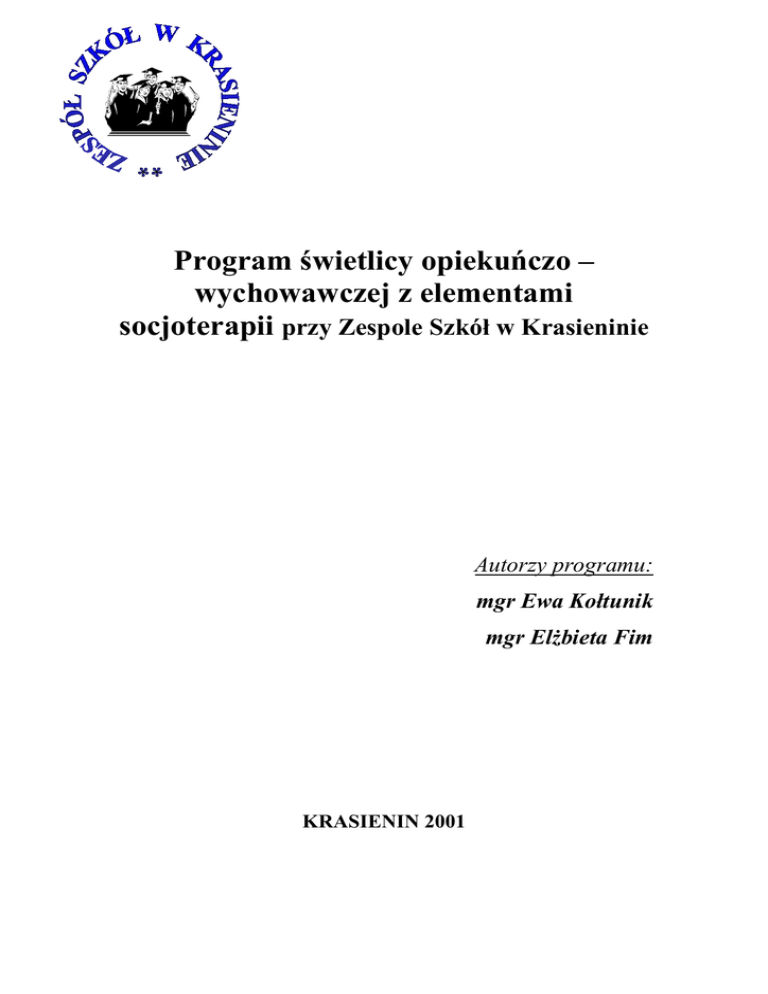 ZESPÓŁ SZKÓŁ W KRASIENINIE
**

Program świetlicy opiekuńczo – wychowawczej z elementami socjoterapii przy Zespole Szkół w Krasieninie

Autorzy programu:
mgr Ewa Kołtunik
mgr Elżbieta Fim

KRASIENIN 2001